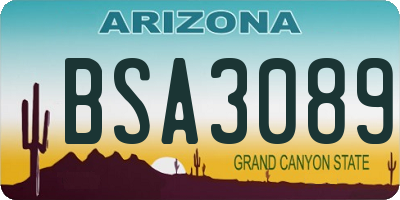 ARIZONA

BSA3089

GRAND CANYON STATE